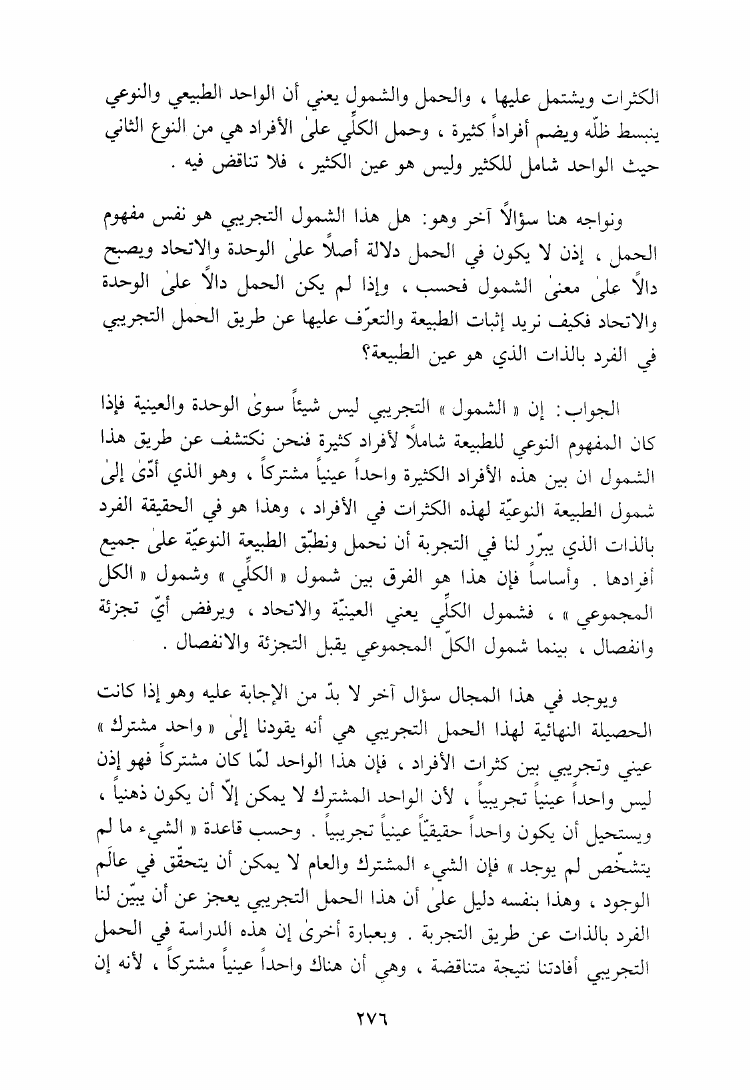 الكثرات ويشتمل عليها ، والحمل والشمول يعني أن الواحد الطبيعي والنوعي ينبسط ظلّه ويضم أفراداً كثيرة ، وحمل الكلّي علىٰ الأفراد هي من النوع الثاني حيث الواحد شامل للكثير وليس هو عين الكثير ، فلا تناقض فيه .

ونواجه هنا سؤالاً آخر وهو: هل هذا الشمول التجريبي هو نفس مفهوم الحمل ، إذن لا يكون في الحمل دلالة أصلاً علىٰ الوحدة والاتحاد ويصبح دالاً علىٰ معنىٰ الشمول فحسب ، وإذا لم يكن الحمل دالاً علىٰ الوحدة والاتحاد فكيف نريد إثبات الطبيعة والتعرّف عليها عن طريق الحمل التجريبي في الفرد بالذات الذي هو عين الطبيعة؟

الجواب: إن « الشمول » التجريبي ليس شيئاً سوىٰ الوحدة والعينية فإذا كان المفهوم النوعي للطبيعة شاملاً لأفراد كثيرة فنحن نكتشف عن طريق هذا الشمول ان بين هذه الأفراد الكثيرة واحداً عينياً مشتركاً ، وهو الذي أدّىٰ إلىٰ شمول الطبيعة النوعيّة لهذه الكثرات في الأفراد ، وهذا هو في الحقيقة الفرد بالذات الذي يبرّر لنا في التجربة أن نحمل ونطبّق الطبيعة النوعيّة علىٰ جميع أفرادها . وأساساً فإن هذا هو الفرق بين شمول « الكلّي » وشمول « الكل المجموعي » ، فشمول الكلّي يعني العينيّة والاتحاد ، ويرفض أيّ تجزئة وانفصال ، بينما شمول الكلّ المجموعي يقبل التجزئة والانفصال .

ويوجد في هذا المجال سؤال آخر لا بدّ من الإجابة عليه وهو إذا كانت الحصيلة النهائية لهذا الحمل التجريبي هي أنه يقودنا إلىٰ « واحد مشترك » عيني وتجريبي بين كثرات الأفراد ، فإن هذا الواحد لمّا كان مشتركاً فهو إذن ليس واحداً عينياً تجريبياً ، لأن الواحد المشترك لا يمكن إلّا أن يكون ذهنياً ، ويستحيل أن يكون واحداً حقيقيّاً عينياً تجريبياً . وحسب قاعدة « الشيء ما لم يتشخّص لم يوجد » فإن الشيء المشترك والعام لا يمكن أن يتحقّق في عالَم الوجود ، وهذا بنفسه دليل علىٰ أن هذا الحمل التجريبي يعجز عن أن يبيّن لنا الفرد بالذات عن طريق التجربة . وبعبارة أخرىٰ إن هذه الدراسة في الحمل التجريبي أفادتنا نتيجة متناقضة ، وهي أن هناك واحداً عينياً مشتركاً ، لأنه إن

٢٧٦